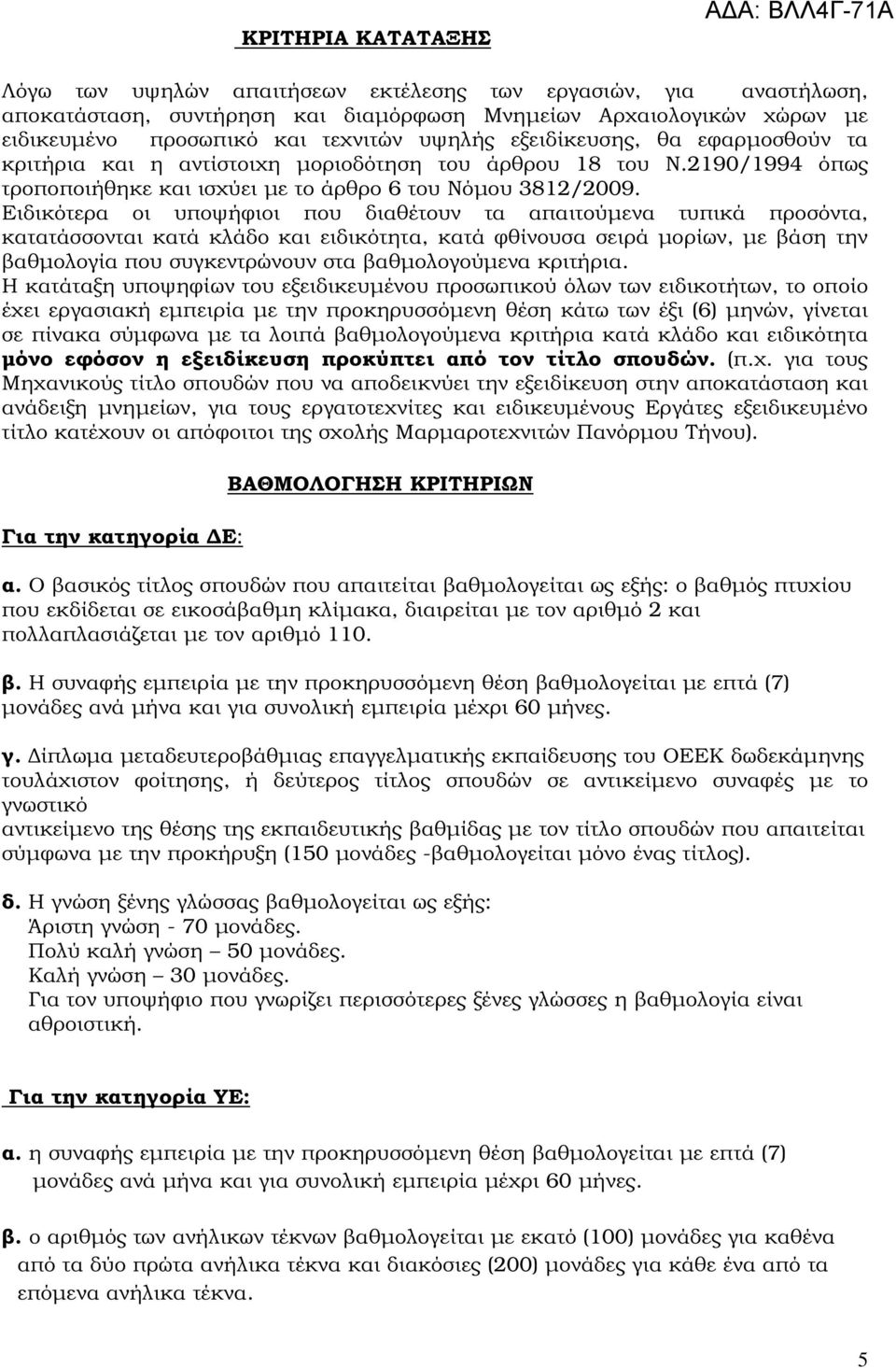 ΑΔΑ: ΒΛΛ4Γ-71Α

ΚΡΙΤΗΡΙΑ ΚΑΤΑΤΑΞΗΣ

Λόγω των υψηλών απαιτήσεων εκτέλεσης των εργασιών, για αναστήλωση, αποκατάσταση, συντήρηση και διαμόρφωση Μνημείων Αρχαιολογικών χώρων με ειδικευμένο προσωπικό και τεχνιτών υψηλής εξειδίκευσης, θα εφαρμοσθούν τα κριτήρια και η αντίστοιχη μοριοδότηση του άρθρου 18 του Ν.2190/1994 όπως τροποποιήθηκε και ισχύει με το άρθρο 6 του Νόμου 3812/2009. Ειδικότερα οι υποψήφιοι που διαθέτουν τα απαιτούμενα τυπικά προσόντα, κατατάσσονται κατά κλάδο και ειδικότητα, κατά φθίνουσα σειρά μορίων, με βάση την βαθμολογία που συγκεντρώνουν στα βαθμολογούμενα κριτήρια.
Η κατάταξη υποψηφίων του εξειδικευμένου προσωπικού όλων των ειδικοτήτων, το οποίο έχει εργασιακή εμπειρία με την προκηρυσσόμενη θέση κάτω των έξι (6) μηνών, γίνεται σε πίνακα σύμφωνα με τα λοιπά βαθμολογούμενα κριτήρια κατά κλάδο και ειδικότητα μόνο εφόσον η εξειδίκευση προκύπτει από τον τίτλο σπουδών. (π.χ. για τους Μηχανικούς τίτλο σπουδών που να αποδεικνύει την εξειδίκευση στην αποκατάσταση και ανάδειξη μνημείων, για τους εργατοτεχνίτες και ειδικευμένους Εργάτες εξειδικευμένο τίτλο κατέχουν οι απόφοιτοι της σχολής Μαρμαροτεχνιτών Πανόρμου Τήνου).

ΒΑΘΜΟΛΟΓΗΣΗ ΚΡΙΤΗΡΙΩΝ

Για την κατηγορία ΔΕ:

α. Ο βασικός τίτλος σπουδών που απαιτείται βαθμολογείται ως εξής: ο βαθμός πτυχίου που εκδίδεται σε εικοσάβαθμη κλίμακα, διαιρείται με τον αριθμό 2 και πολλαπλασιάζεται με τον αριθμό 110.

β. Η συναφής εμπειρία με την προκηρυσσόμενη θέση βαθμολογείται με επτά (7) μονάδες ανά μήνα και για συνολική εμπειρία μέχρι 60 μήνες.

γ. Δίπλωμα μεταδευτεροβάθμιας επαγγελματικής εκπαίδευσης του ΟΕΕΚ δωδεκάμηνης τουλάχιστον φοίτησης, ή δεύτερος τίτλος σπουδών σε αντικείμενο συναφές με το γνωστικό
αντικείμενο της θέσης της εκπαιδευτικής βαθμίδας με τον τίτλο σπουδών που απαιτείται σύμφωνα με την προκήρυξη (150 μονάδες -βαθμολογείται μόνο ένας τίτλος).

δ. Η γνώση ξένης γλώσσας βαθμολογείται ως εξής:
Άριστη γνώση - 70 μονάδες.
Πολύ καλή γνώση – 50 μονάδες.
Καλή γνώση – 30 μονάδες.
Για τον υποψήφιο που γνωρίζει περισσότερες ξένες γλώσσες η βαθμολογία είναι αθροιστική.

Για την κατηγορία ΥΕ:

α. η συναφής εμπειρία με την προκηρυσσόμενη θέση βαθμολογείται με επτά (7) μονάδες ανά μήνα και για συνολική εμπειρία μέχρι 60 μήνες.

β. ο αριθμός των ανήλικων τέκνων βαθμολογείται με εκατό (100) μονάδες για καθένα από τα δύο πρώτα ανήλικα τέκνα και διακόσιες (200) μονάδες για κάθε ένα από τα επόμενα ανήλικα τέκνα.

5